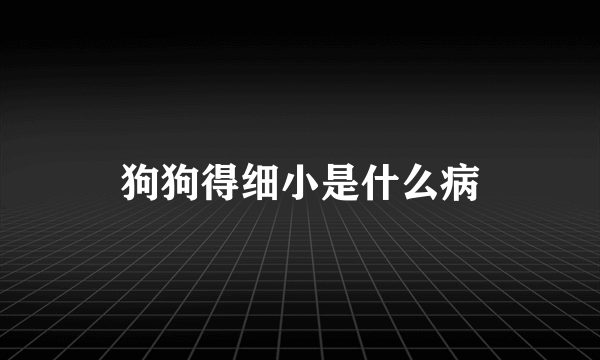 狗狗得细小是什么病